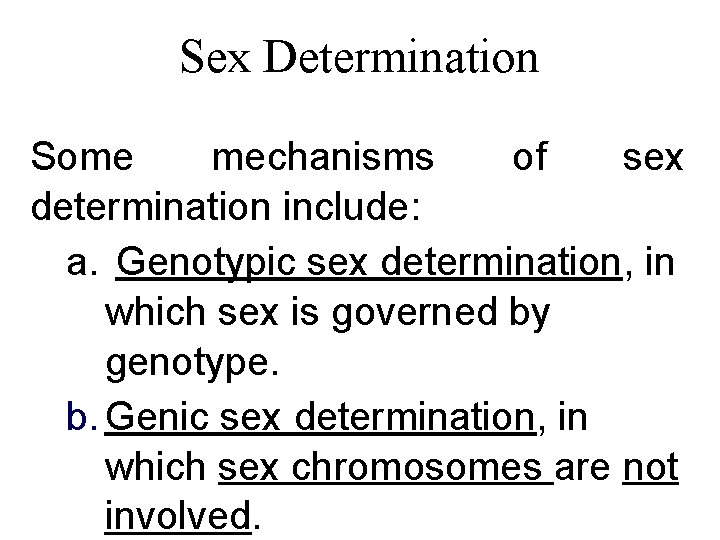 Sex Determination

Some mechanisms of sex determination include:

a. Genotypic sex determination, in which sex is governed by genotype.

b. Genic sex determination, in which sex chromosomes are not involved.